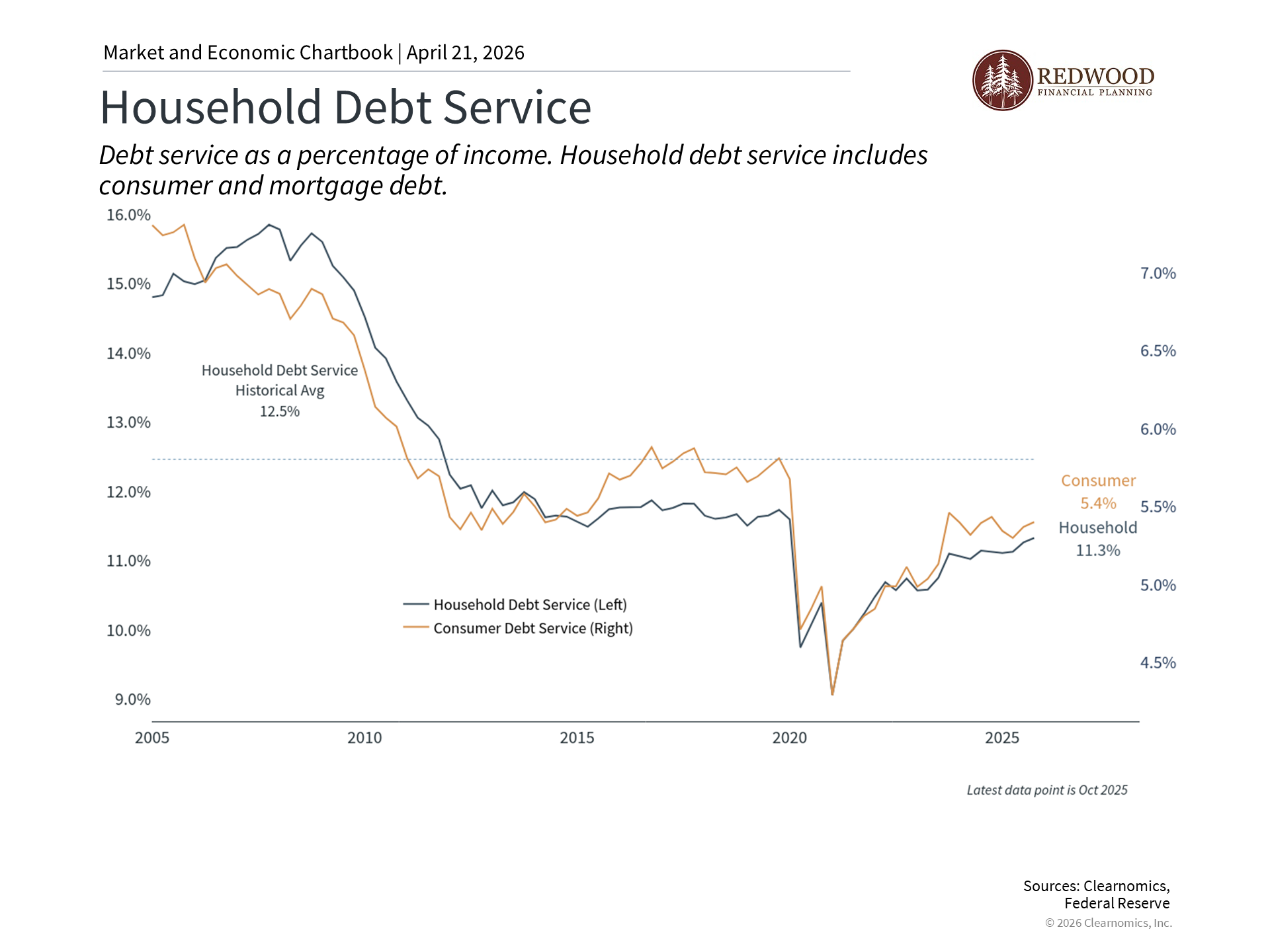 Market and Economic Chartbook | April 21, 2026

REDWOOD
FINANCIAL PLANNING

Household Debt Service

Debt service as a percentage of income. Household debt service includes consumer and mortgage debt.

16.0%
15.0%
14.0%
13.0%
12.0%
11.0%
10.0%
9.0%

7.0%
6.5%
6.0%
5.5%
5.0%
4.5%

Household Debt Service
Historical Avg
12.5%

Consumer
5.4%
Household
11.3%

Household Debt Service (Left)
Consumer Debt Service (Right)

2005
2010
2015
2020
2025

Latest data point is Oct 2025

Sources: Clearnomics, Federal Reserve
© 2026 Clearnomics, Inc.